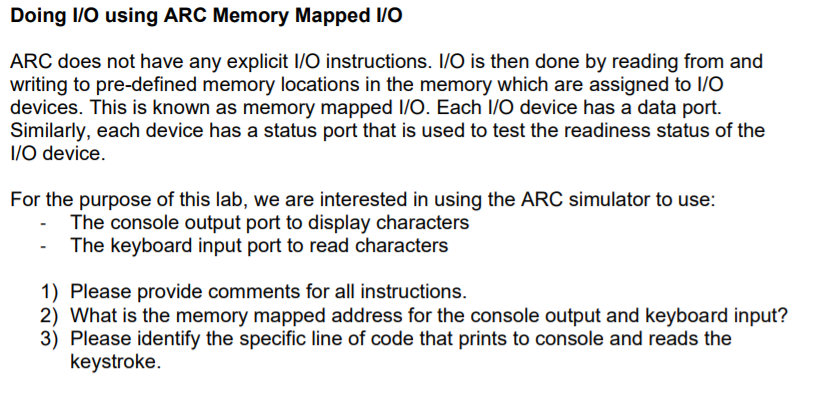 Doing I/O using ARC Memory Mapped I/O

ARC does not have any explicit I/O instructions. I/O is then done by reading from and writing to pre-defined memory locations in the memory which are assigned to I/O devices. This is known as memory mapped I/O. Each I/O device has a data port. Similarly, each device has a status port that is used to test the readiness status of the I/O device.

For the purpose of this lab, we are interested in using the ARC simulator to use:
- The console output port to display characters
- The keyboard input port to read characters

1) Please provide comments for all instructions.
2) What is the memory mapped address for the console output and keyboard input?
3) Please identify the specific line of code that prints to console and reads the keystroke.